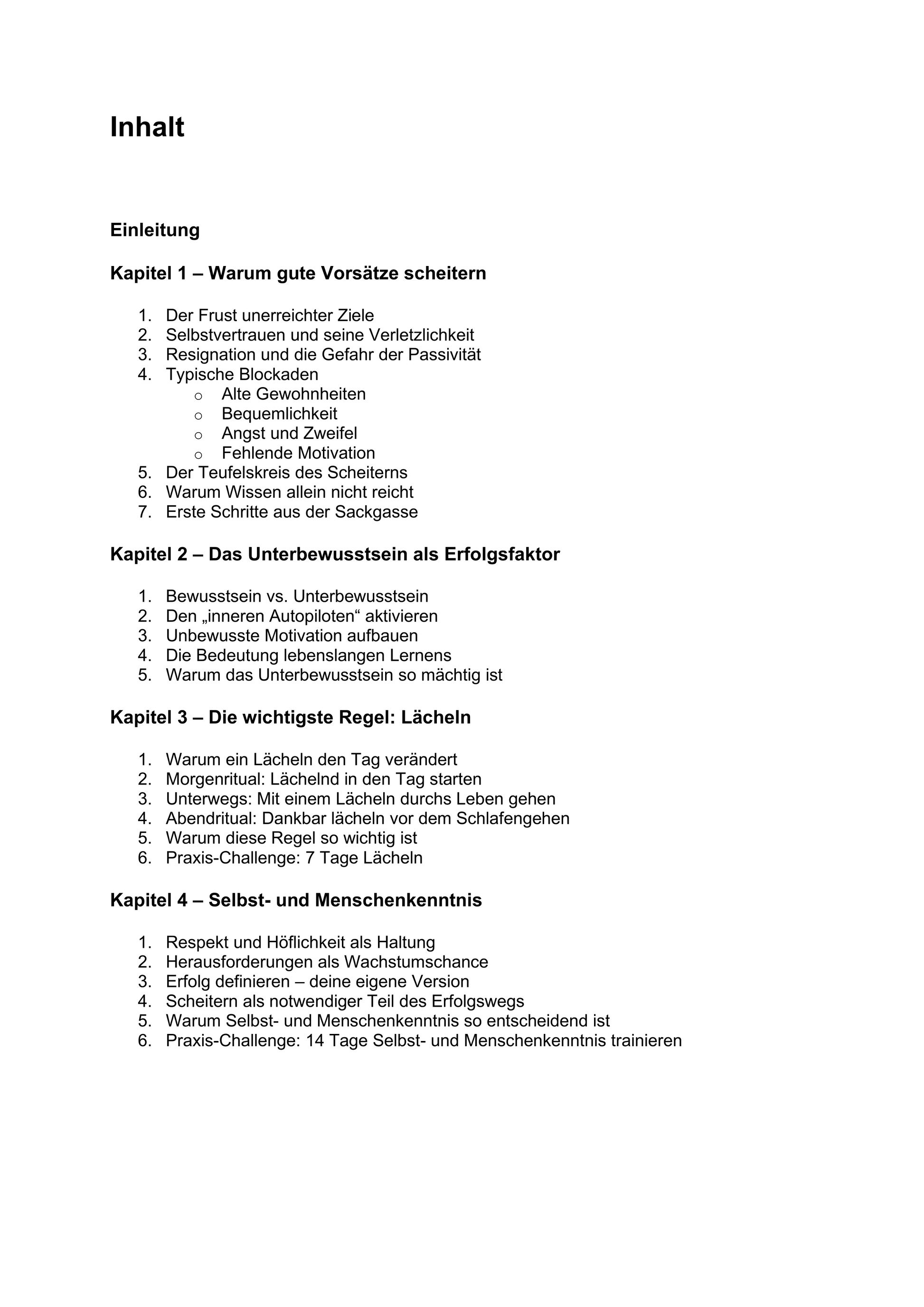 Inhalt

Einleitung

Kapitel 1 – Warum gute Vorsätze scheitern

1. Der Frust unerreichter Ziele
2. Selbstvertrauen und seine Verletzlichkeit
3. Resignation und die Gefahr der Passivität
4. Typische Blockaden
   o Alte Gewohnheiten
   o Bequemlichkeit
   o Angst und Zweifel
   o Fehlende Motivation
5. Der Teufelskreis des Scheiterns
6. Warum Wissen allein nicht reicht
7. Erste Schritte aus der Sackgasse

Kapitel 2 – Das Unterbewusstsein als Erfolgsfaktor

1. Bewusstsein vs. Unterbewusstsein
2. Den „inneren Autopiloten“ aktivieren
3. Unbewusste Motivation aufbauen
4. Die Bedeutung lebenslangen Lernens
5. Warum das Unterbewusstsein so mächtig ist

Kapitel 3 – Die wichtigste Regel: Lächeln

1. Warum ein Lächeln den Tag verändert
2. Morgenritual: Lächelnd in den Tag starten
3. Unterwegs: Mit einem Lächeln durchs Leben gehen
4. Abendritual: Dankbar lächeln vor dem Schlafengehen
5. Warum diese Regel so wichtig ist
6. Praxis-Challenge: 7 Tage Lächeln

Kapitel 4 – Selbst- und Menschenkenntnis

1. Respekt und Höflichkeit als Haltung
2. Herausforderungen als Wachstumschance
3. Erfolg definieren – deine eigene Version
4. Scheitern als notwendiger Teil des Erfolgswegs
5. Warum Selbst- und Menschenkenntnis so entscheidend ist
6. Praxis-Challenge: 14 Tage Selbst- und Menschenkenntnis trainieren